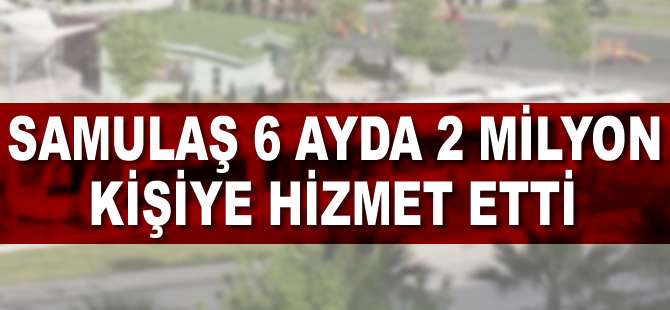 SAMULAŞ 6 AYDA 2 MİLYON KİŞİYE HİZMET ETTİ